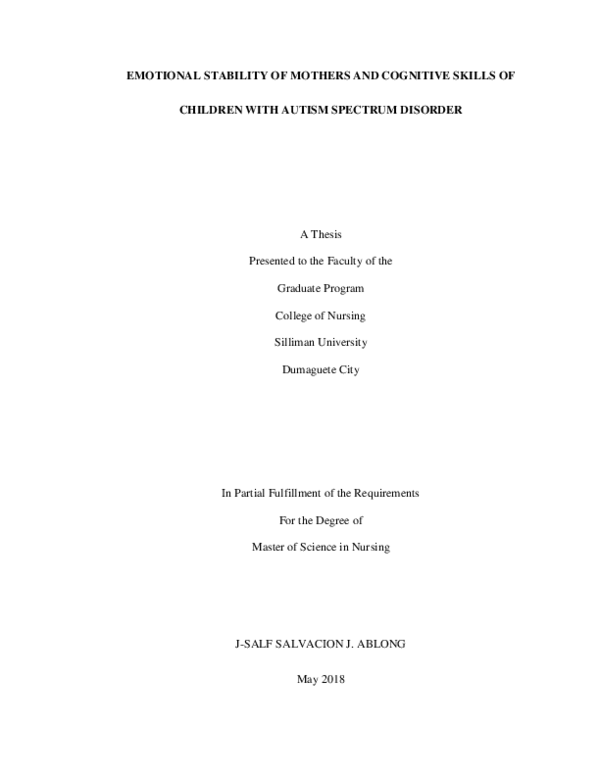 EMOTIONAL STABILITY OF MOTHERS AND COGNITIVE SKILLS OF

CHILDREN WITH AUTISM SPECTRUM DISORDER

A Thesis

Presented to the Faculty of the

Graduate Program

College of Nursing

Silliman University

Dumaguete City

In Partial Fulfillment of the Requirements

For the Degree of

Master of Science in Nursing

J-SALF SALVACION J. ABLONG

May 2018